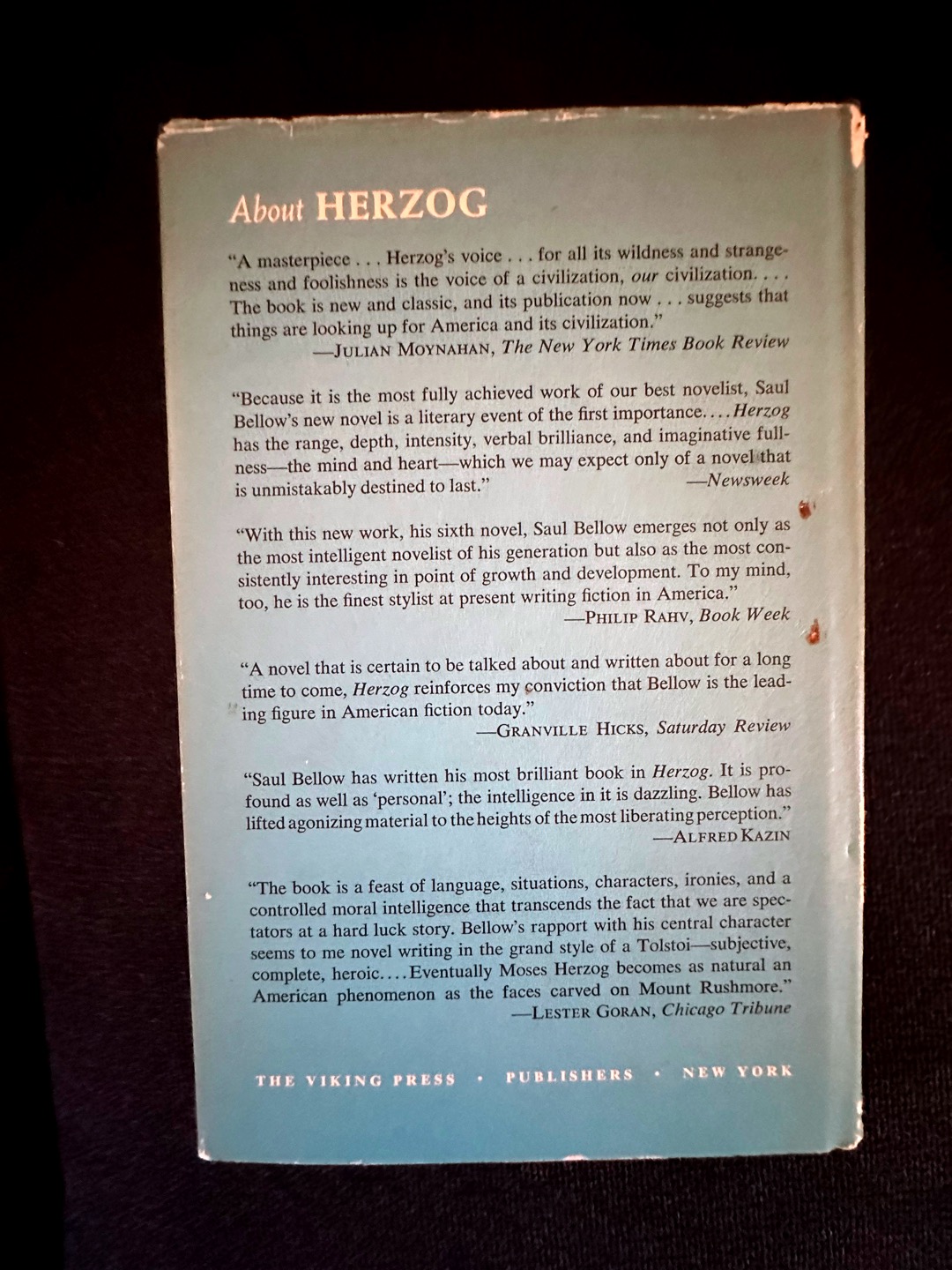 About HERZOG

"A masterpiece . . . Herzog's voice . . . for all its wildness and strangeness and foolishness is the voice of a civilization, our civilization. . . . The book is new and classic, and its publication now . . . suggests that things are looking up for America and its civilization."
—JULIAN MOYNAHAN, The New York Times Book Review

"Because it is the most fully achieved work of our best novelist, Saul Bellow's new novel is a literary event of the first importance. . . . Herzog has the range, depth, intensity, verbal brilliance, and imaginative fullness—the mind and heart—which we may expect only of a novel that is unmistakably destined to last."
—Newsweek

"With this new work, his sixth novel, Saul Bellow emerges not only as the most intelligent novelist of his generation but also as the most consistently interesting in point of growth and development. To my mind, too, he is the finest stylist at present writing fiction in America."
—PHILIP RAHV, Book Week

"A novel that is certain to be talked about and written about for a long time to come, Herzog reinforces my conviction that Bellow is the leading figure in American fiction today."
—GRANVILLE HICKS, Saturday Review

"Saul Bellow has written his most brilliant book in Herzog. It is profound as well as 'personal'; the intelligence in it is dazzling. Bellow has lifted agonizing material to the heights of the most liberating perception."
—ALFRED KAZIN

"The book is a feast of language, situations, characters, ironies, and a controlled moral intelligence that transcends the fact that we are spectators at a hard luck story. Bellow's rapport with his central character seems to me novel writing in the grand style of a Tolstoi—subjective, complete, heroic. . . . Eventually Moses Herzog becomes as natural an American phenomenon as the faces carved on Mount Rushmore."
—LESTER GORAN, Chicago Tribune

THE VIKING PRESS • PUBLISHERS • NEW YORK